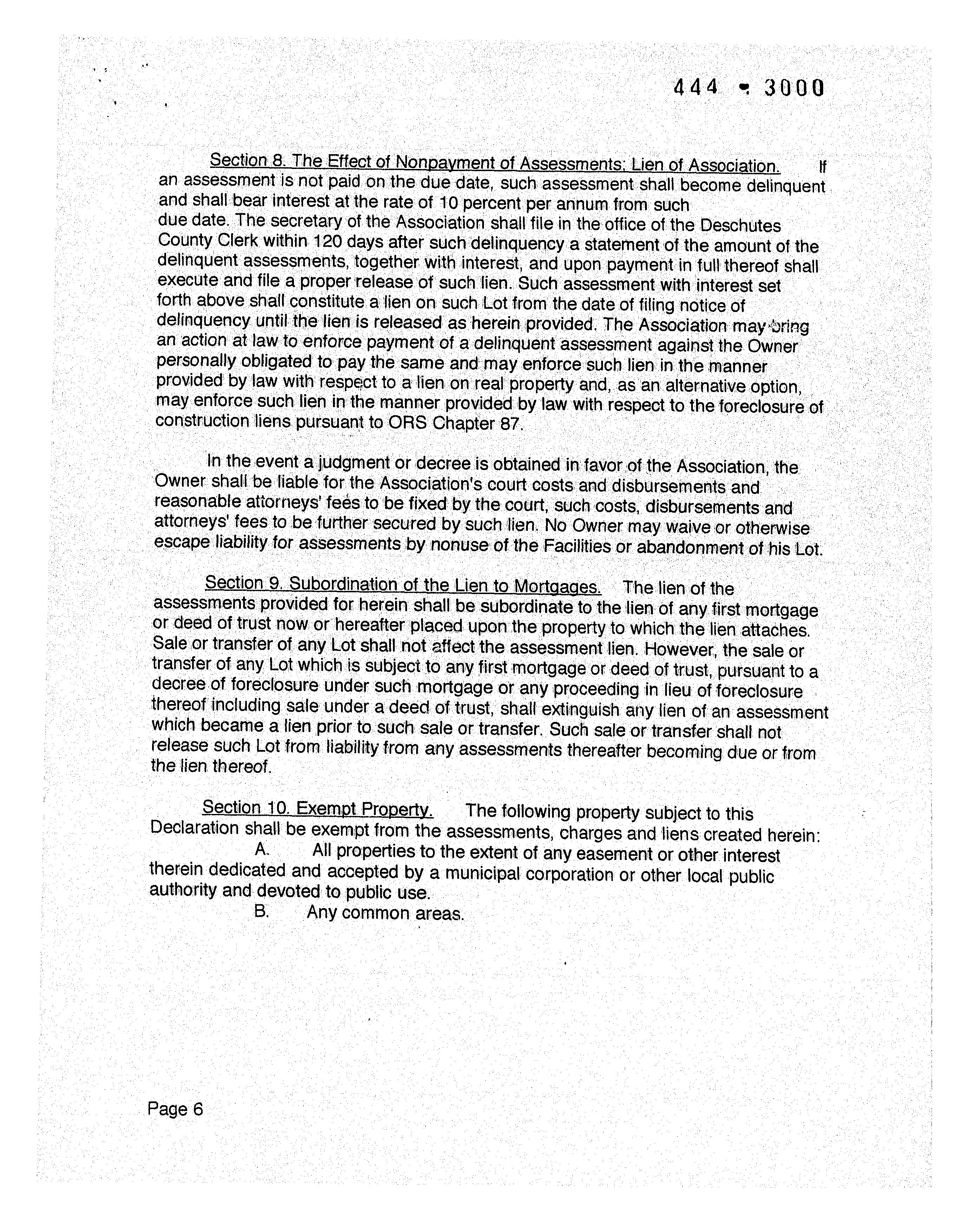 444 - 3000

Section 8. The Effect of Nonpayment of Assessments; Lien of Association. If an assessment is not paid on the due date, such assessment shall become delinquent and shall bear interest at the rate of 10 percent per annum from such due date. The secretary of the Association shall file in the office of the Deschutes County Clerk within 120 days after such delinquency a statement of the amount of the delinquent assessments, together with interest, and upon payment in full thereof shall execute and file a proper release of such lien. Such assessment with interest set forth above shall constitute a lien on such Lot from the date of filing notice of delinquency until the lien is released as herein provided. The Association may bring an action at law to enforce payment of a delinquent assessment against the Owner personally obligated to pay the same and may enforce such lien in the manner provided by law with respect to a lien on real property and, as an alternative option, may enforce such lien in the manner provided by law with respect to the foreclosure of construction liens pursuant to ORS Chapter 87.

In the event a judgment or decree is obtained in favor of the Association, the Owner shall be liable for the Association's court costs and disbursements and reasonable attorneys' fees to be fixed by the court, such costs, disbursements and attorneys' fees to be further secured by such lien. No Owner may waive or otherwise escape liability for assessments by nonuse of the Facilities or abandonment of his Lot.

Section 9. Subordination of the Lien to Mortgages. The lien of the assessments provided for herein shall be subordinate to the lien of any first mortgage or deed of trust now or hereafter placed upon the property to which the lien attaches. Sale or transfer of any Lot shall not affect the assessment lien. However, the sale or transfer of any Lot which is subject to any first mortgage or deed of trust, pursuant to a decree of foreclosure under such mortgage or any proceeding in lieu of foreclosure thereof including sale under a deed of trust, shall extinguish any lien of an assessment which became a lien prior to such sale or transfer. Such sale or transfer shall not release such Lot from liability from any assessments thereafter becoming due or from the lien thereof.

Section 10. Exempt Property. The following property subject to this Declaration shall be exempt from the assessments, charges and liens created herein:

A. All properties to the extent of any easement or other interest therein dedicated and accepted by a municipal corporation or other local public authority and devoted to public use.

B. Any common areas.

Page 6